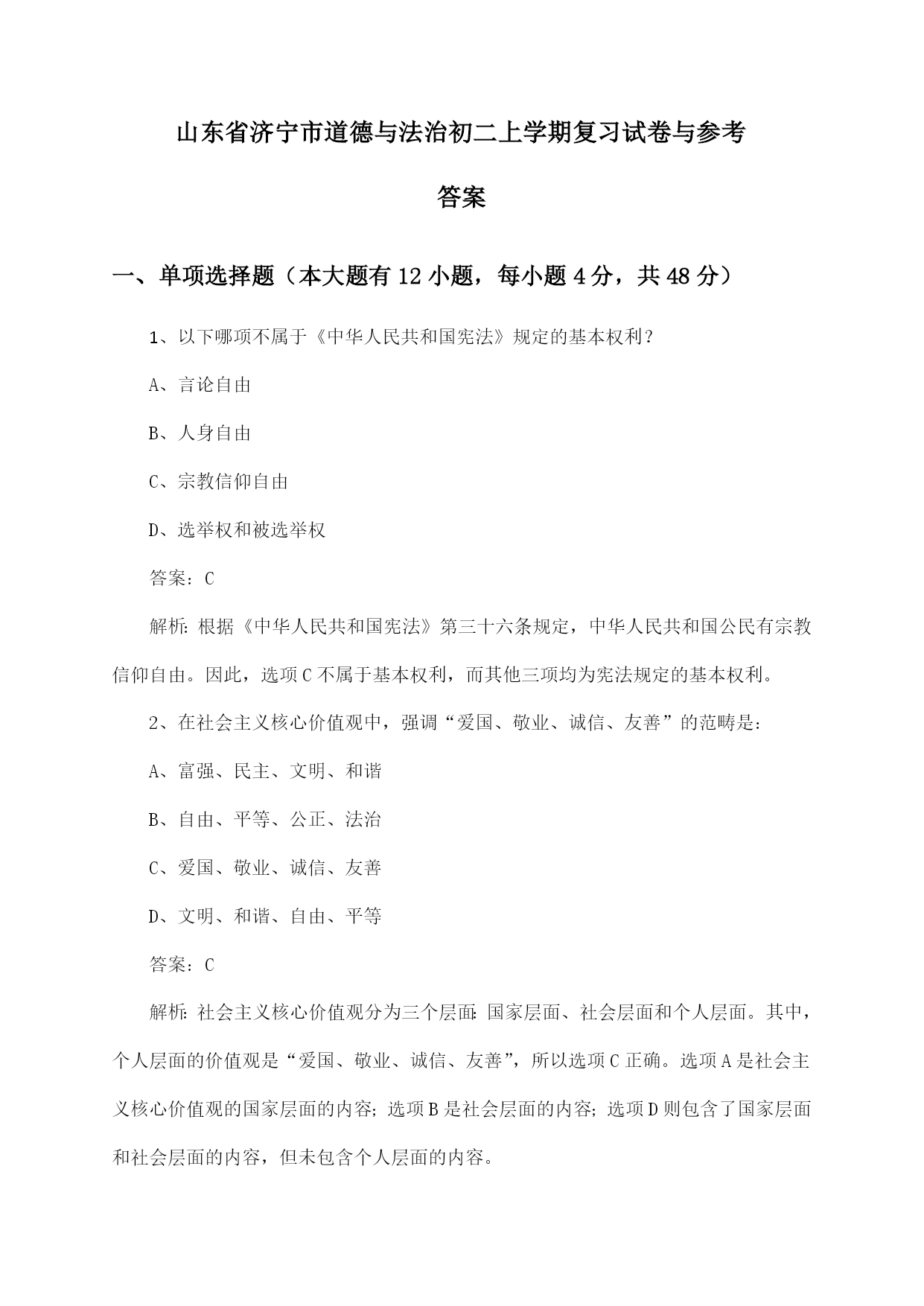 山东省济宁市道德与法治初二上学期复习试卷与参考答案

一、单项选择题（本大题有12小题，每小题4分，共48分）

1、以下哪项不属于《中华人民共和国宪法》规定的基本权利？

A、言论自由

B、人身自由

C、宗教信仰自由

D、选举权和被选举权

答案：C

解析：根据《中华人民共和国宪法》第三十六条规定，中华人民共和国公民有宗教信仰自由。因此，选项C不属于基本权利，而其他三项均为宪法规定的基本权利。

2、在社会主义核心价值观中，强调“爱国、敬业、诚信、友善”的范畴是：

A、富强、民主、文明、和谐

B、自由、平等、公正、法治

C、爱国、敬业、诚信、友善

D、文明、和谐、自由、平等

答案：C

解析：社会主义核心价值观分为三个层面：国家层面、社会层面和个人层面。其中，个人层面的价值观是“爱国、敬业、诚信、友善”，所以选项C正确。选项A是社会主义核心价值观的国家层面的内容；选项B是社会层面的内容；选项D则包含了国家层面和社会层面的内容，但未包含个人层面的内容。